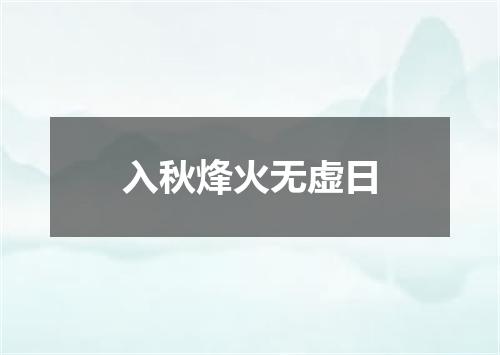 入秋烽火无虚日